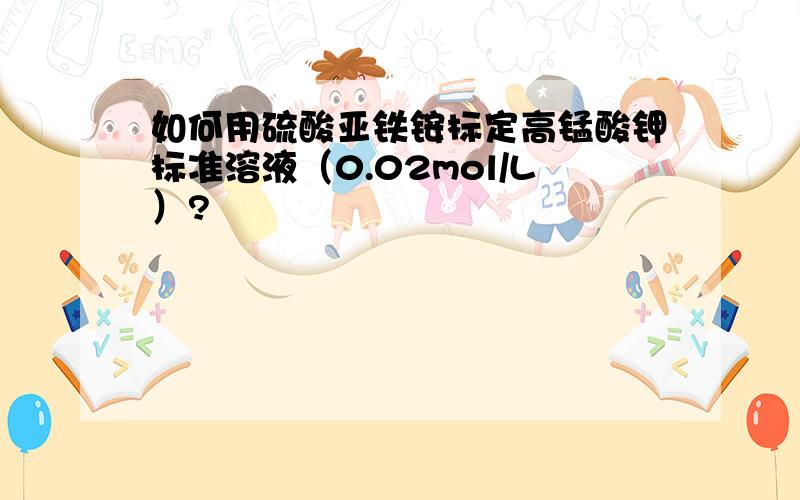 如何用硫酸亚铁铵标定高锰酸钾标准溶液（0.02mol/L）？